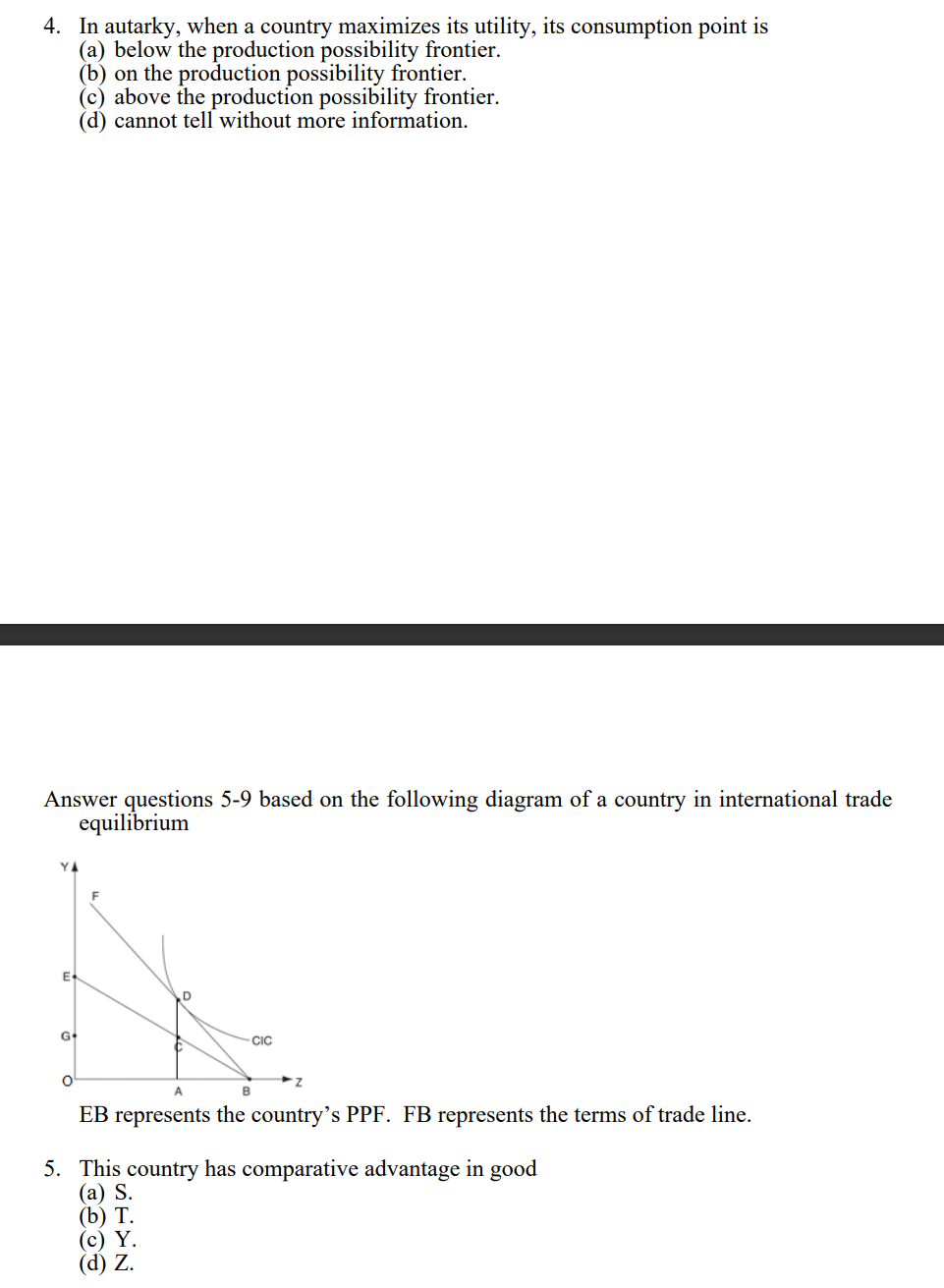 4. In autarky, when a country maximizes its utility, its consumption point is
(a) below the production possibility frontier.
(b) on the production possibility frontier.
(c) above the production possibility frontier.
(d) cannot tell without more information.

Answer questions 5-9 based on the following diagram of a country in international trade equilibrium

Y
F
E
D
G
CIC
C
O
A
B
Z

EB represents the country's PPF. FB represents the terms of trade line.

5. This country has comparative advantage in good
(a) S.
(b) T.
(c) Y.
(d) Z.